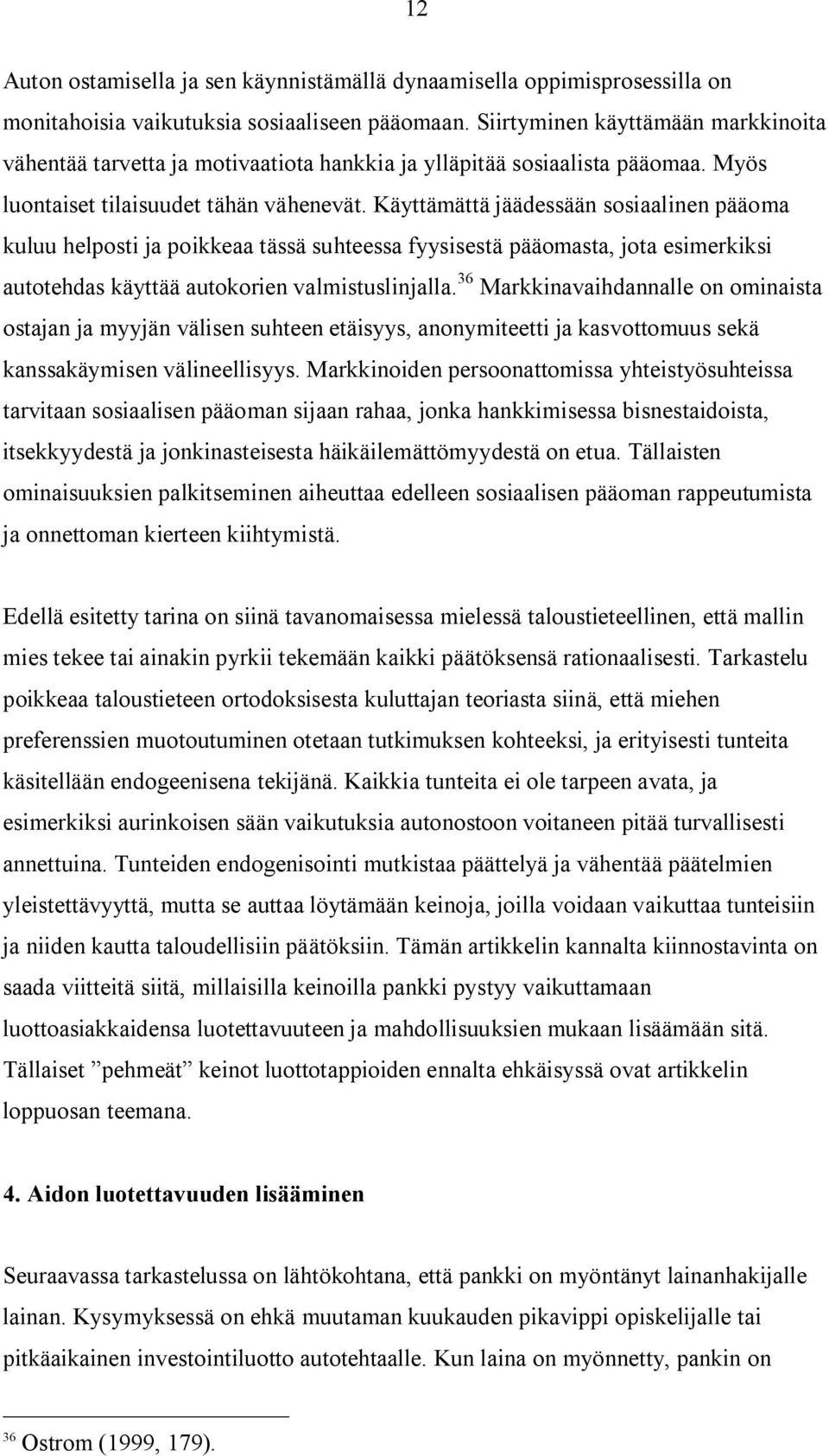 12

Auton ostamisella ja sen käynnistämällä dynaamisella oppimisprosessilla on monitahoisia vaikutuksia sosiaaliseen pääomaan. Siirtyminen käyttämään markkinoita vähentää tarvetta ja motivaatiota hankkia ja ylläpitää sosiaalista pääomaa. Myös luontaiset tilaisuudet tähän vähenevät. Käyttämättä jäädessään sosiaalinen pääoma kuluu helposti ja poikkeaa tässä suhteessa fyysisestä pääomasta, jota esimerkiksi autotehdas käyttää autokorien valmistuslinjalla.$^{36}$ Markkinavaihdannalle on ominaista ostajan ja myyjän välisen suhteen etäisyys, anonymiteetti ja kasvottomuus sekä kanssakäymisen välineellisyys. Markkinoiden persoonattomissa yhteistyösuhteissa tarvitaan sosiaalisen pääoman sijaan rahaa, jonka hankkimisessa bisnestaidoista, itsekkyydestä ja jonkinasteisesta häikäilemättömyydestä on etua. Tällaisten ominaisuuksien palkitseminen aiheuttaa edelleen sosiaalisen pääoman rappeutumista ja onnettoman kierteen kiihtymistä.

Edellä esitetty tarina on siinä tavanomaisessa mielessä taloustieteellinen, että mallin mies tekee tai ainakin pyrkii tekemään kaikki päätöksensä rationaalisesti. Tarkastelu poikkeaa taloustieteen ortodoksisesta kuluttajan teoriasta siinä, että miehen preferenssien muotoutuminen otetaan tutkimuksen kohteeksi, ja erityisesti tunteita käsitellään endogeenisena tekijänä. Kaikkia tunteita ei ole tarpeen avata, ja esimerkiksi aurinkoisen sään vaikutuksia autonostoon voitaneen pitää turvallisesti annettuina. Tunteiden endogenisointi mutkistaa päättelyä ja vähentää päätelmien yleistettävyyttä, mutta se auttaa löytämään keinoja, joilla voidaan vaikuttaa tunteisiin ja niiden kautta taloudellisiin päätöksiin. Tämän artikkelin kannalta kiinnostavinta on saada viitteitä siitä, millaisilla keinoilla pankki pystyy vaikuttamaan luottoasiakkaidensa luotettavuuteen ja mahdollisuuksien mukaan lisäämään sitä. Tällaiset ”pehmeät” keinot luottotappioiden ennalta ehkäisyssä ovat artikkelin loppuosan teemana.

4. Aidon luotettavuuden lisääminen

Seuraavassa tarkastelussa on lähtökohtana, että pankki on myöntänyt lainanhakijalle lainan. Kysymyksessä on ehkä muutaman kuukauden pikavippi opiskelijalle tai pitkäaikainen investointiluotto autotehtaalle. Kun laina on myönnetty, pankin on

$^{36}$ Ostrom (1999, 179).